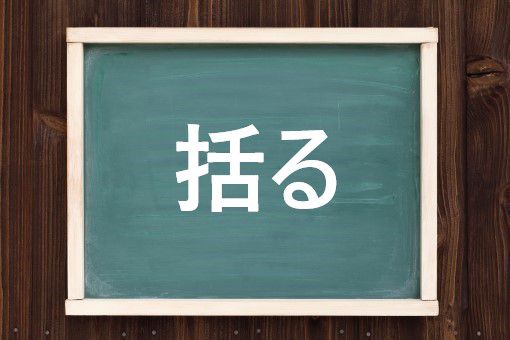 括る